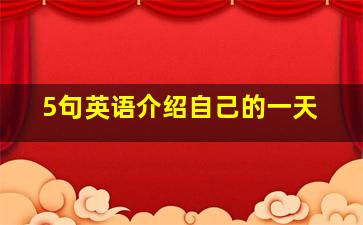 5句英语介绍自己的一天